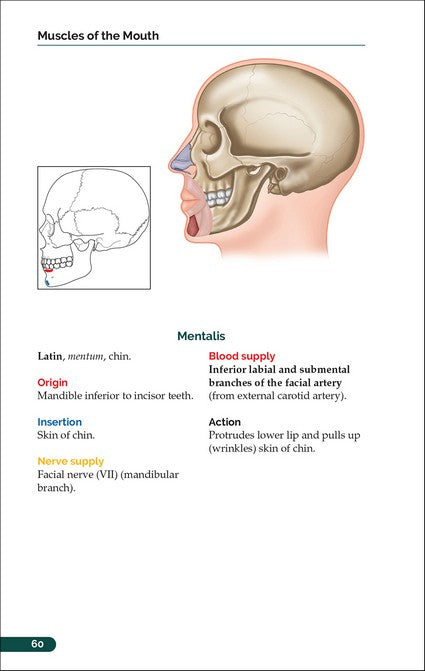 Muscles of the Mouth

Mentalis

Latin, mentum, chin.

Origin
Mandible inferior to incisor teeth.

Insertion
Skin of chin.

Nerve supply
Facial nerve (VII) (mandibular branch).

Blood supply
Inferior labial and submental branches of the facial artery (from external carotid artery).

Action
Protrudes lower lip and pulls up (wrinkles) skin of chin.

60